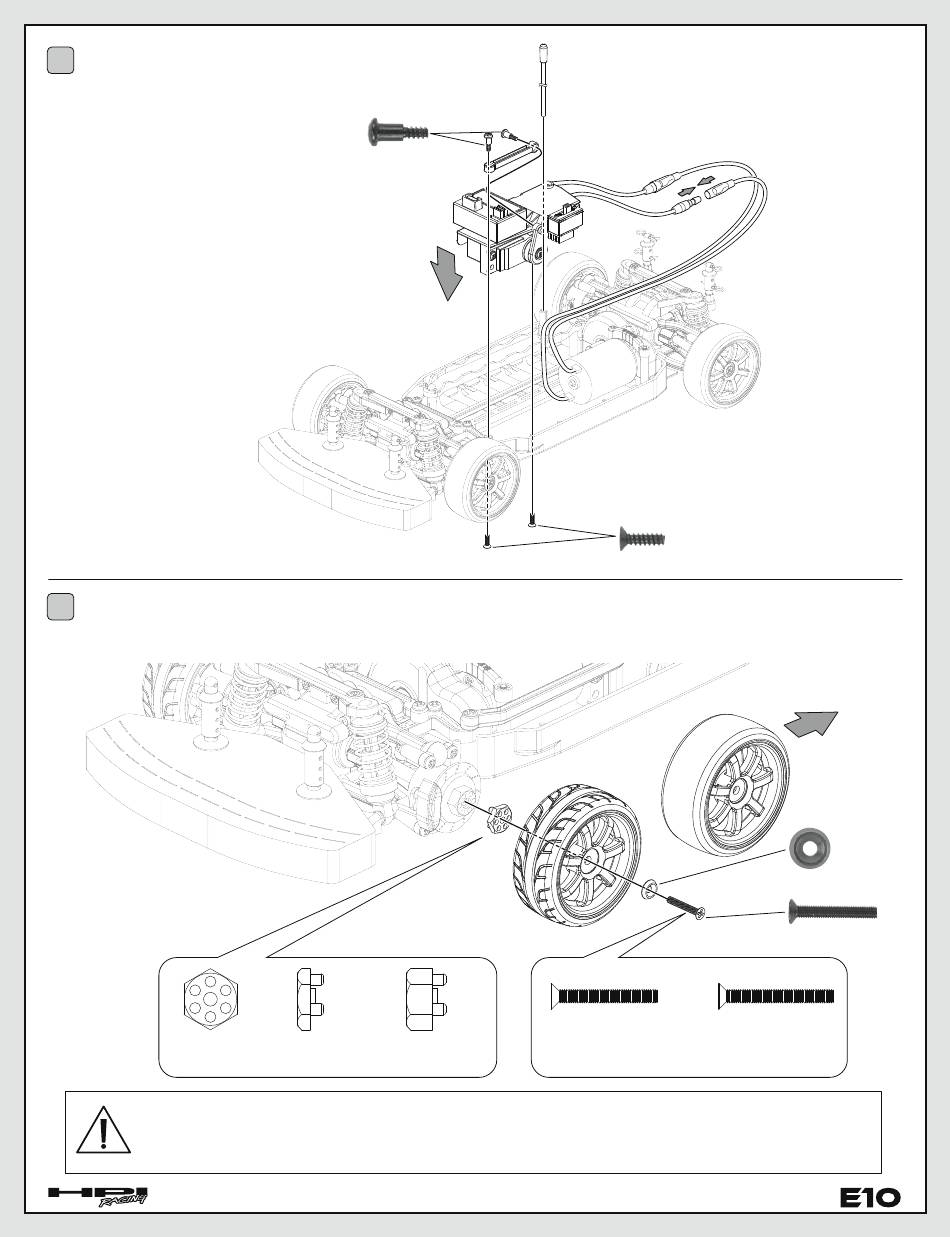 HPI RACING

E10